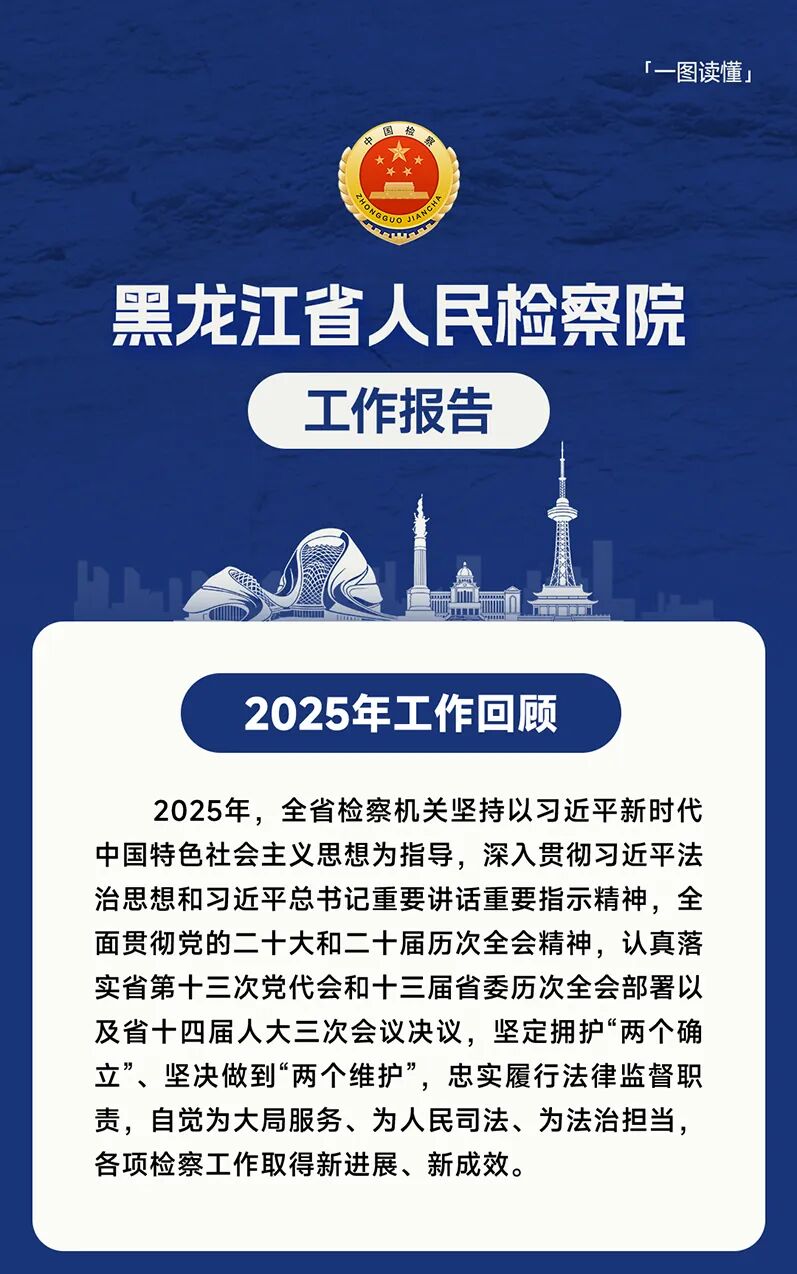 「一图读懂」

中国检察

ZHONGGUO JIANCHA

黑龙江省人民检察院

工作报告

2025年工作回顾

2025年，全省检察机关坚持以习近平新时代中国特色社会主义思想为指导，深入贯彻习近平法治思想和习近平总书记重要讲话重要指示精神，全面贯彻党的二十大和二十届历次全会精神，认真落实省第十三次党代会和十三届省委历次全会部署以及省十四届人大三次会议决议，坚定拥护“两个确立”、坚决做到“两个维护”，忠实履行法律监督职责，自觉为大局服务、为人民司法、为法治担当，各项检察工作取得新进展、新成效。